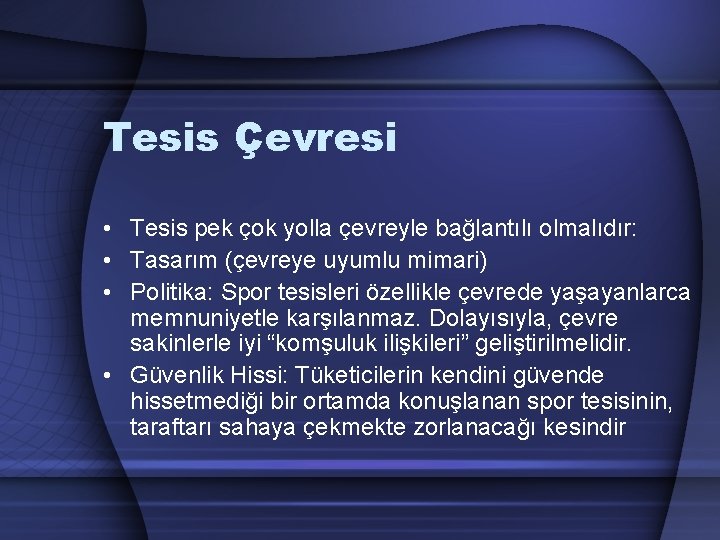 Tesis Çevresi

• Tesis pek çok yolla çevreyle bağlantılı olmalıdır:
• Tasarım (çevreye uyumlu mimari)
• Politika: Spor tesisleri özellikle çevrede yaşayanlarca memnuniyetle karşılanmaz. Dolayısıyla, çevre sakinlerle iyi “komşuluk ilişkileri” geliştirilmelidir.
• Güvenlik Hissi: Tüketicilerin kendini güvende hissetmediği bir ortamda konuşlanan spor tesisinin, taraftarı sahaya çekmekte zorlanacağı kesindir